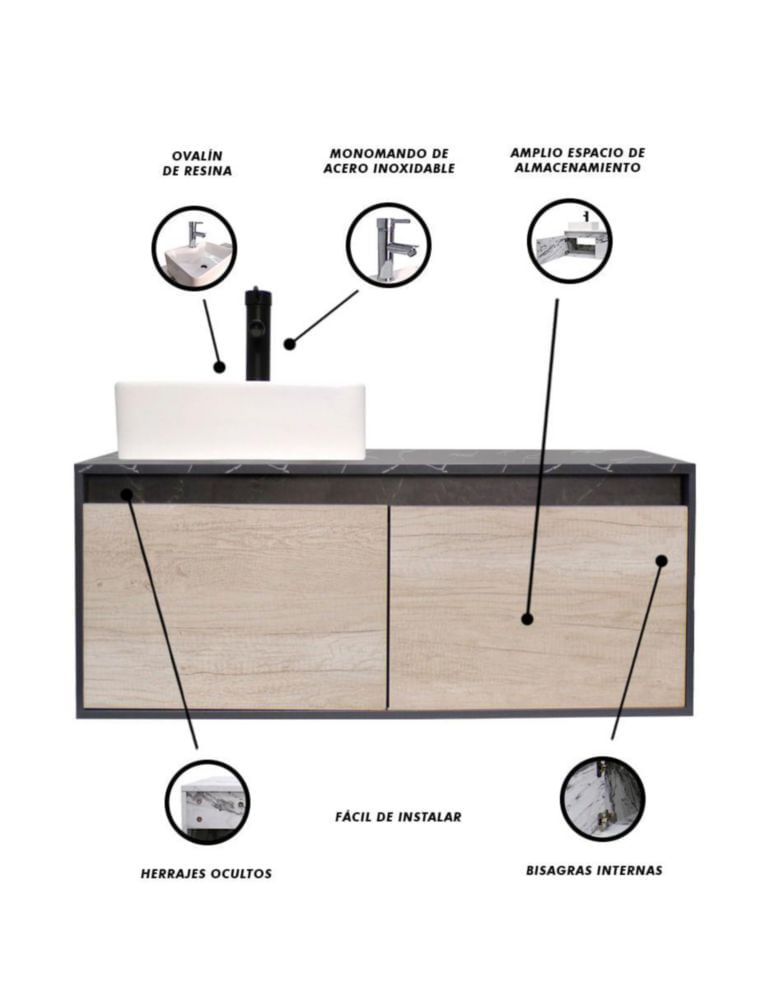 OVALÍN
DE RESINA

MONOMANDO DE
ACERO INOXIDABLE

AMPLIO ESPACIO DE
ALMACENAMIENTO

FÁCIL DE INSTALAR

HERRAJES OCULTOS

BISAGRAS INTERNAS